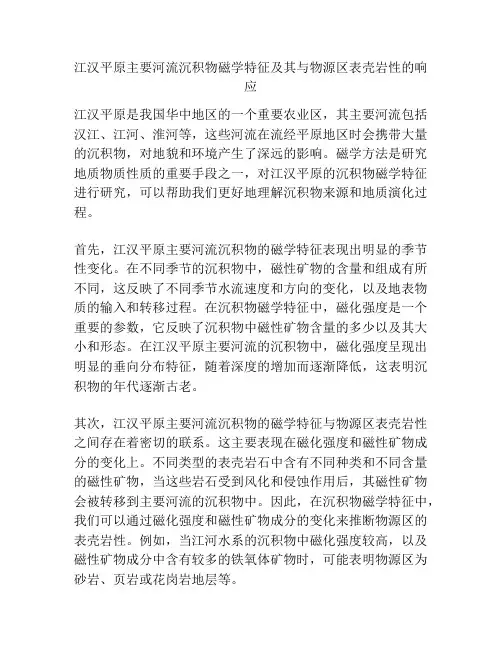 江汉平原主要河流沉积物磁学特征及其与物源区表壳岩性的响应

江汉平原是我国华中地区的一个重要农业区，其主要河流包括汉江、江河、淮河等，这些河流在流经平原地区时会携带大量的沉积物，对地貌和环境产生了深远的影响。磁学方法是研究地质物质性质的重要手段之一，对江汉平原的沉积物磁学特征进行研究，可以帮助我们更好地理解沉积物来源和地质演化过程。

首先，江汉平原主要河流沉积物的磁学特征表现出明显的季节性变化。在不同季节的沉积物中，磁性矿物的含量和组成有所不同，这反映了不同季节水流速度和方向的变化，以及地表物质的输入和转移过程。在沉积物磁学特征中，磁化强度是一个重要的参数，它反映了沉积物中磁性矿物含量的多少以及其大小和形态。在江汉平原主要河流的沉积物中，磁化强度呈现出明显的垂向分布特征，随着深度的增加而逐渐降低，这表明沉积物的年代逐渐古老。

其次，江汉平原主要河流沉积物的磁学特征与物源区表壳岩性之间存在着密切的联系。这主要表现在磁化强度和磁性矿物成分的变化上。不同类型的表壳岩石中含有不同种类和不同含量的磁性矿物，当这些岩石受到风化和侵蚀作用后，其磁性矿物会被转移到主要河流的沉积物中。因此，在沉积物磁学特征中，我们可以通过磁化强度和磁性矿物成分的变化来推断物源区的表壳岩性。例如，当江河水系的沉积物中磁化强度较高，以及磁性矿物成分中含有较多的铁氧体矿物时，可能表明物源区为砂岩、页岩或花岗岩地层等。